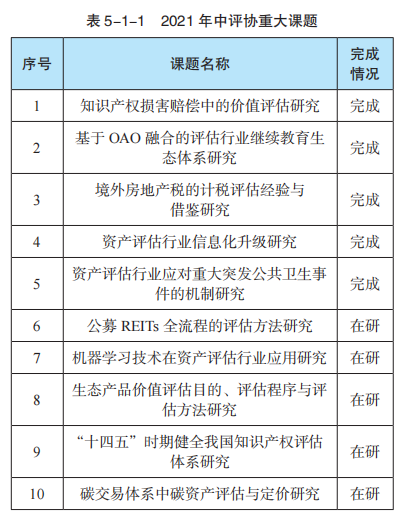 表 5-1-1　2021 年中评协重大课题

| 序号 | 课题名称 | 完成情况 |
|---|---|---|
| 1 | 知识产权损害赔偿中的价值评估研究 | 完成 |
| 2 | 基于 OAO 融合的评估行业继续教育生态体系研究 | 完成 |
| 3 | 境外房地产税的计税评估经验与借鉴研究 | 完成 |
| 4 | 资产评估行业信息化升级研究 | 完成 |
| 5 | 资产评估行业应对重大突发公共卫生事件的机制研究 | 完成 |
| 6 | 公募 REITs 全流程的评估方法研究 | 在研 |
| 7 | 机器学习技术在资产评估行业应用研究 | 在研 |
| 8 | 生态产品价值评估目的、评估程序与评估方法研究 | 在研 |
| 9 | “十四五”时期健全我国知识产权评估体系研究 | 在研 |
| 10 | 碳交易体系中碳资产评估与定价研究 | 在研 |